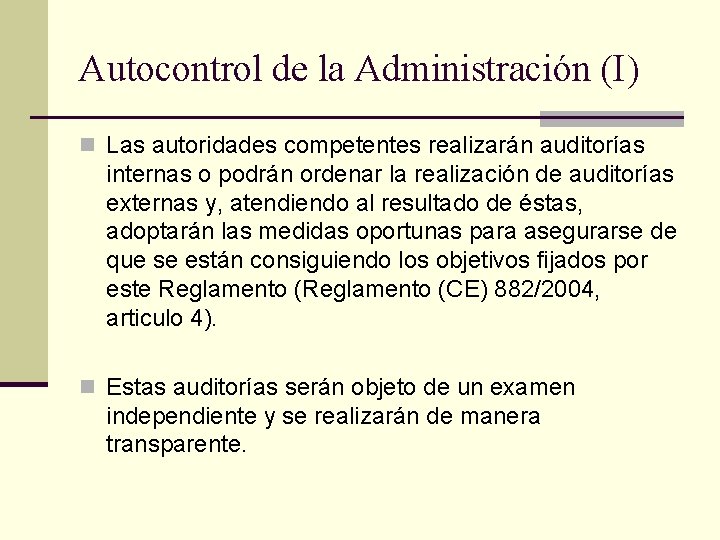 Autocontrol de la Administración (I)

Las autoridades competentes realizarán auditorías internas o podrán ordenar la realización de auditorías externas y, atendiendo al resultado de éstas, adoptarán las medidas oportunas para asegurarse de que se están consiguiendo los objetivos fijados por este Reglamento (Reglamento (CE) 882/2004, articulo 4).

Estas auditorías serán objeto de un examen independiente y se realizarán de manera transparente.